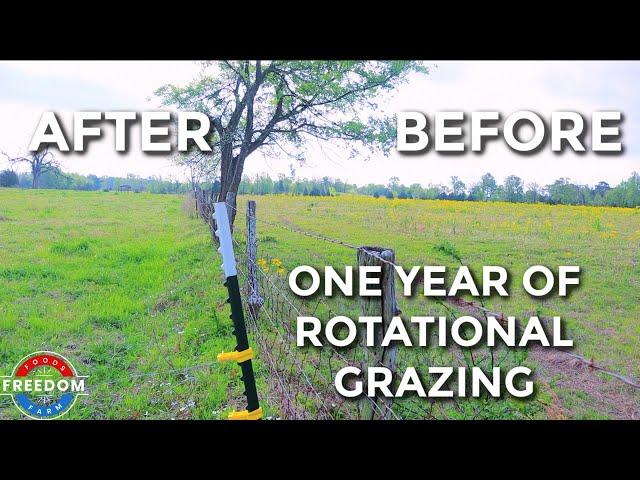 AFTER BEFORE

ONE YEAR OF ROTATIONAL GRAZING

FOODS
FREEDOM
FARM